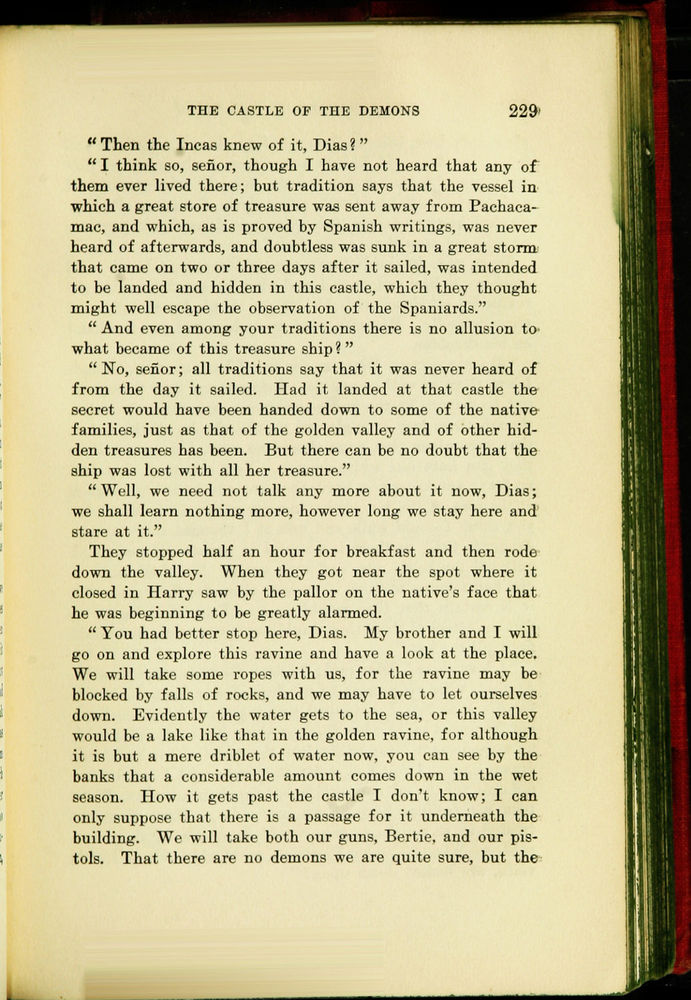 THE CASTLE OF THE DEMONS 229

"Then the Incas knew of it, Dias?"

"I think so, señor, though I have not heard that any of them ever lived there; but tradition says that the vessel in which a great store of treasure was sent away from Pachacamac, and which, as is proved by Spanish writings, was never heard of afterwards, and doubtless was sunk in a great storm that came on two or three days after it sailed, was intended to be landed and hidden in this castle, which they thought might well escape the observation of the Spaniards."

"And even among your traditions there is no allusion to what became of this treasure ship?"

"No, señor; all traditions say that it was never heard of from the day it sailed. Had it landed at that castle the secret would have been handed down to some of the native families, just as that of the golden valley and of other hidden treasures has been. But there can be no doubt that the ship was lost with all her treasure."

"Well, we need not talk any more about it now, Dias; we shall learn nothing more, however long we stay here and stare at it."

They stopped half an hour for breakfast and then rode down the valley. When they got near the spot where it closed in Harry saw by the pallor on the native's face that he was beginning to be greatly alarmed.

"You had better stop here, Dias. My brother and I will go on and explore this ravine and have a look at the place. We will take some ropes with us, for the ravine may be blocked by falls of rocks, and we may have to let ourselves down. Evidently the water gets to the sea, or this valley would be a lake like that in the golden ravine, for although it is but a mere driblet of water now, you can see by the banks that a considerable amount comes down in the wet season. How it gets past the castle I don't know; I can only suppose that there is a passage for it underneath the building. We will take both our guns, Bertie, and our pistols. That there are no demons we are quite sure, but the